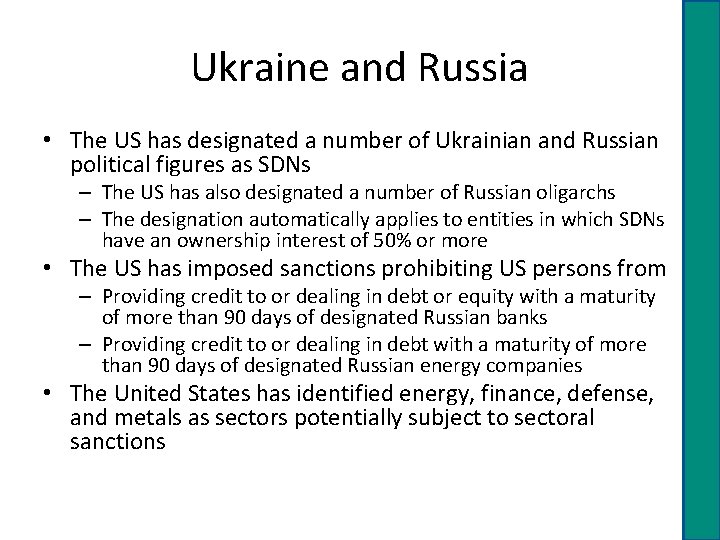 Ukraine and Russia

• The US has designated a number of Ukrainian and Russian political figures as SDNs
– The US has also designated a number of Russian oligarchs
– The designation automatically applies to entities in which SDNs have an ownership interest of 50% or more
• The US has imposed sanctions prohibiting US persons from
– Providing credit to or dealing in debt or equity with a maturity of more than 90 days of designated Russian banks
– Providing credit to or dealing in debt with a maturity of more than 90 days of designated Russian energy companies
• The United States has identified energy, finance, defense, and metals as sectors potentially subject to sectoral sanctions